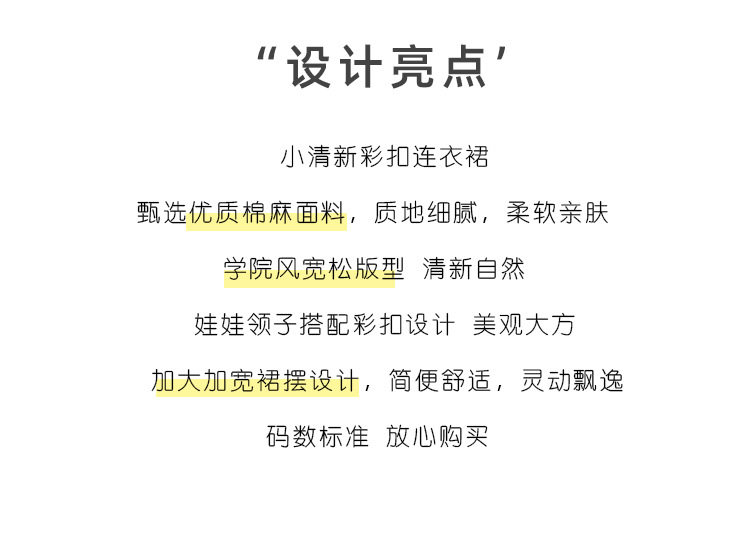 “设计亮点’

小清新彩扣连衣裙

甄选优质棉麻面料，质地细腻，柔软亲肤

学院风宽松版型 清新自然

娃娃领子搭配彩扣设计 美观大方

加大加宽裙摆设计，简便舒适，灵动飘逸

码数标准 放心购买